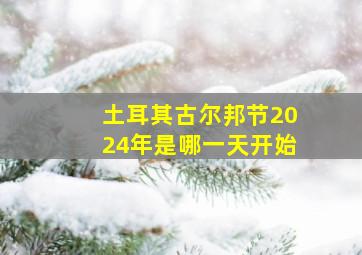 土耳其古尔邦节2024年是哪一天开始